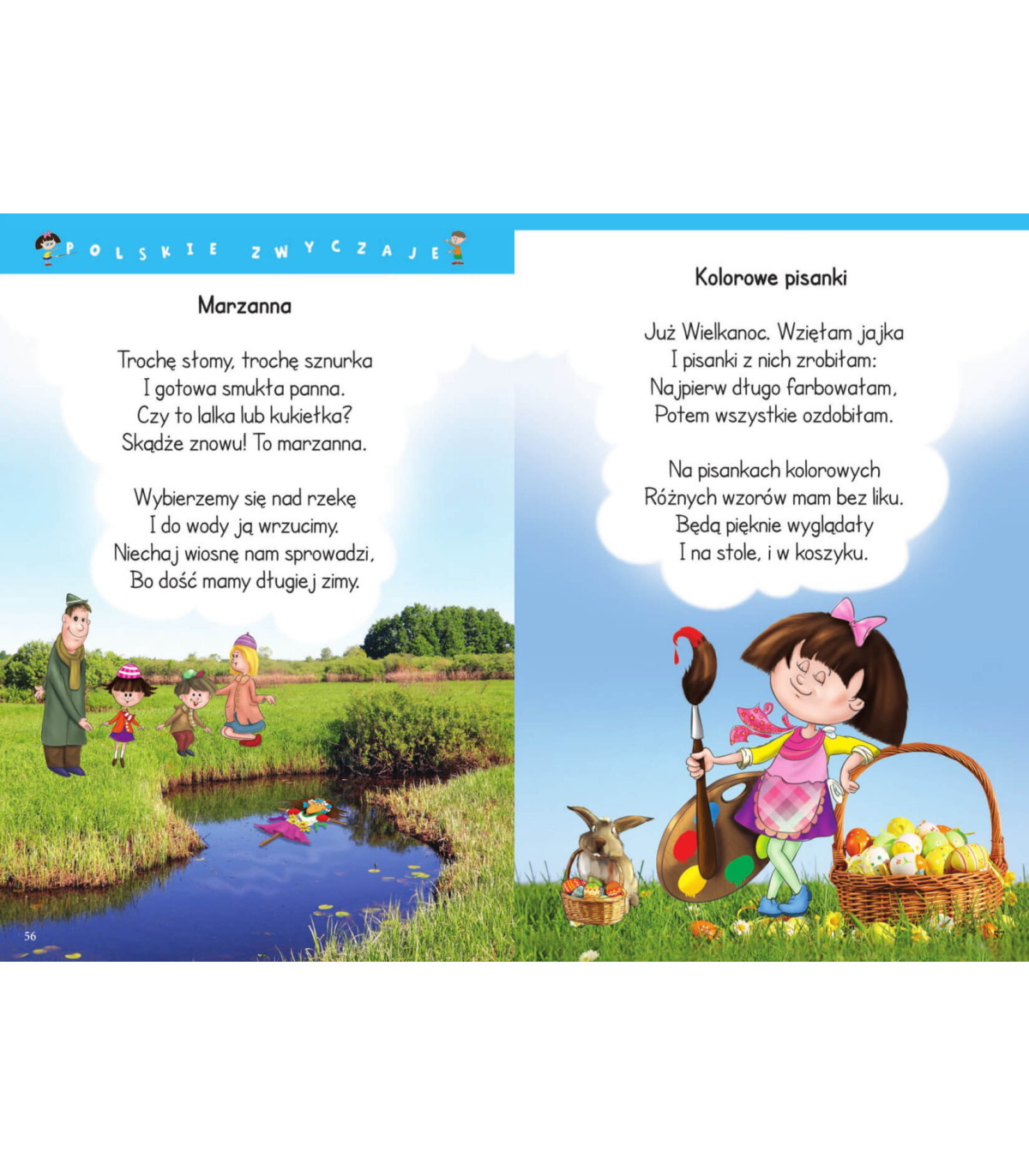 POLSKIE ZWYCZAJE

Marzanna

Trochę słomy, trochę sznurka
I gotowa smukła panna.
Czy to lalka lub kukiełka?
Skądże znowu! To marzanna.

Wybierzemy się nad rzekę
I do wody ją wrzucimy.
Niechaj wiosnę nam sprowadzi,
Bo dość mamy długiej zimy.

56

Kolorowe pisanki

Już Wielkanoc. Wzięłam jajka
I pisanki z nich zrobiłam:
Najpierw długo farbowałam,
Potem wszystkie ozdobiłam.

Na pisankach kolorowych
Różnych wzorów mam bez liku.
Będą pięknie wyglądały
I na stole, i w koszyku.

57